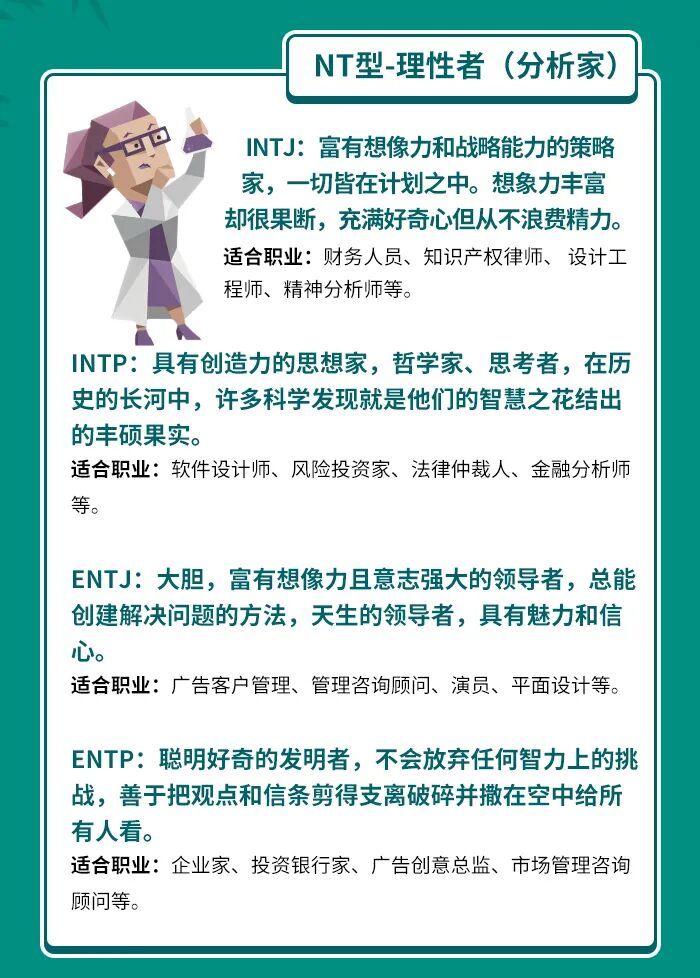 NT型-理性者（分析家）

INTJ：富有想像力和战略能力的策略家，一切皆在计划之中。想象力丰富却很果断，充满好奇心但从不浪费精力。

适合职业：财务人员、知识产权律师、 设计工程师、精神分析师等。

INTP：具有创造力的思想家，哲学家、思考者，在历史的长河中，许多科学发现就是他们的智慧之花结出的丰硕果实。

适合职业：软件设计师、风险投资家、法律仲裁人、金融分析师等。

ENTJ：大胆，富有想像力且意志强大的领导者，总能创建解决问题的方法，天生的领导者，具有魅力和信心。

适合职业：广告客户管理、管理咨询顾问、演员、平面设计等。

ENTP：聪明好奇的发明者，不会放弃任何智力上的挑战，善于把观点和信条剪得支离破碎并撒在空中给所有人看。

适合职业：企业家、投资银行家、广告创意总监、市场管理咨询顾问等。